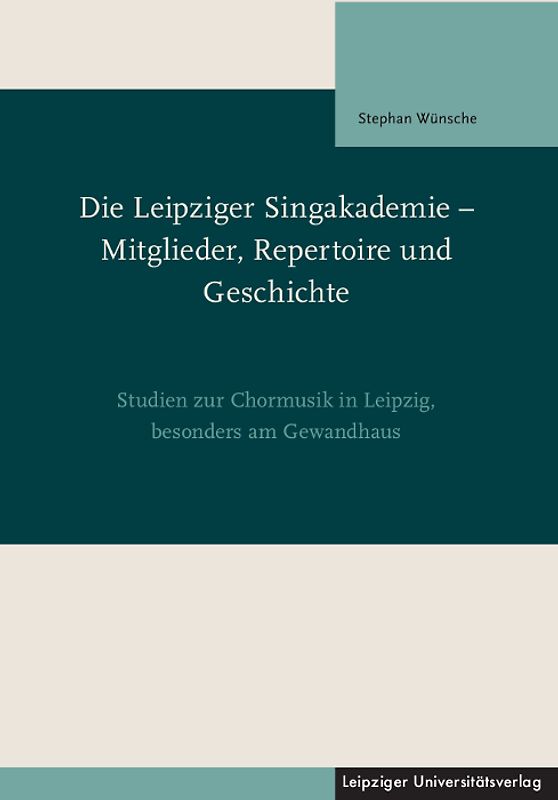 Stephan Wünsche

Die Leipziger Singakademie – Mitglieder, Repertoire und Geschichte

Studien zur Chormusik in Leipzig, besonders am Gewandhaus

Leipziger Universitätsverlag